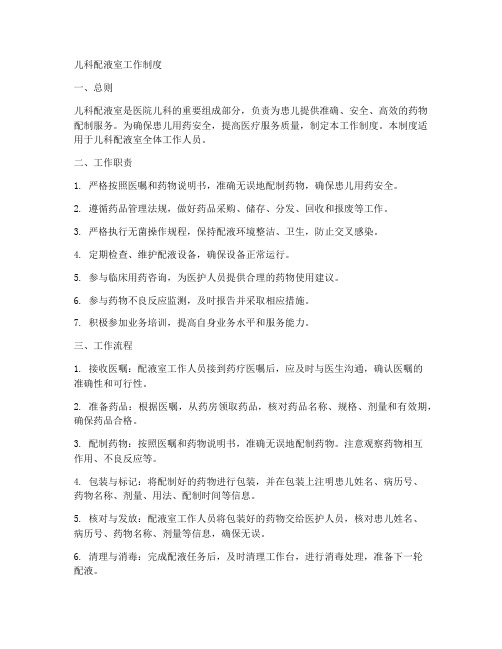 儿科配液室工作制度

一、总则

儿科配液室是医院儿科的重要组成部分，负责为患儿提供准确、安全、高效的药物配制服务。为确保患儿用药安全，提高医疗服务质量，制定本工作制度。本制度适用于儿科配液室全体工作人员。

二、工作职责

1. 严格按照医嘱和药物说明书，准确无误地配制药物，确保患儿用药安全。

2. 遵循药品管理法规，做好药品采购、储存、分发、回收和报废等工作。

3. 严格执行无菌操作规程，保持配液环境整洁、卫生，防止交叉感染。

4. 定期检查、维护配液设备，确保设备正常运行。

5. 参与临床用药咨询，为医护人员提供合理的药物使用建议。

6. 参与药物不良反应监测，及时报告并采取相应措施。

7. 积极参加业务培训，提高自身业务水平和服务能力。

三、工作流程

1. 接收医嘱：配液室工作人员接到药疗医嘱后，应及时与医生沟通，确认医嘱的准确性和可行性。

2. 准备药品：根据医嘱，从药房领取药品，核对药品名称、规格、剂量和有效期，确保药品合格。

3. 配制药物：按照医嘱和药物说明书，准确无误地配制药物。注意观察药物相互作用、不良反应等。

4. 包装与标记：将配制好的药物进行包装，并在包装上注明患儿姓名、病历号、药物名称、剂量、用法、配制时间等信息。

5. 核对与发放：配液室工作人员将包装好的药物交给医护人员，核对患儿姓名、病历号、药物名称、剂量等信息，确保无误。

6. 清理与消毒：完成配液任务后，及时清理工作台，进行消毒处理，准备下一轮配液。